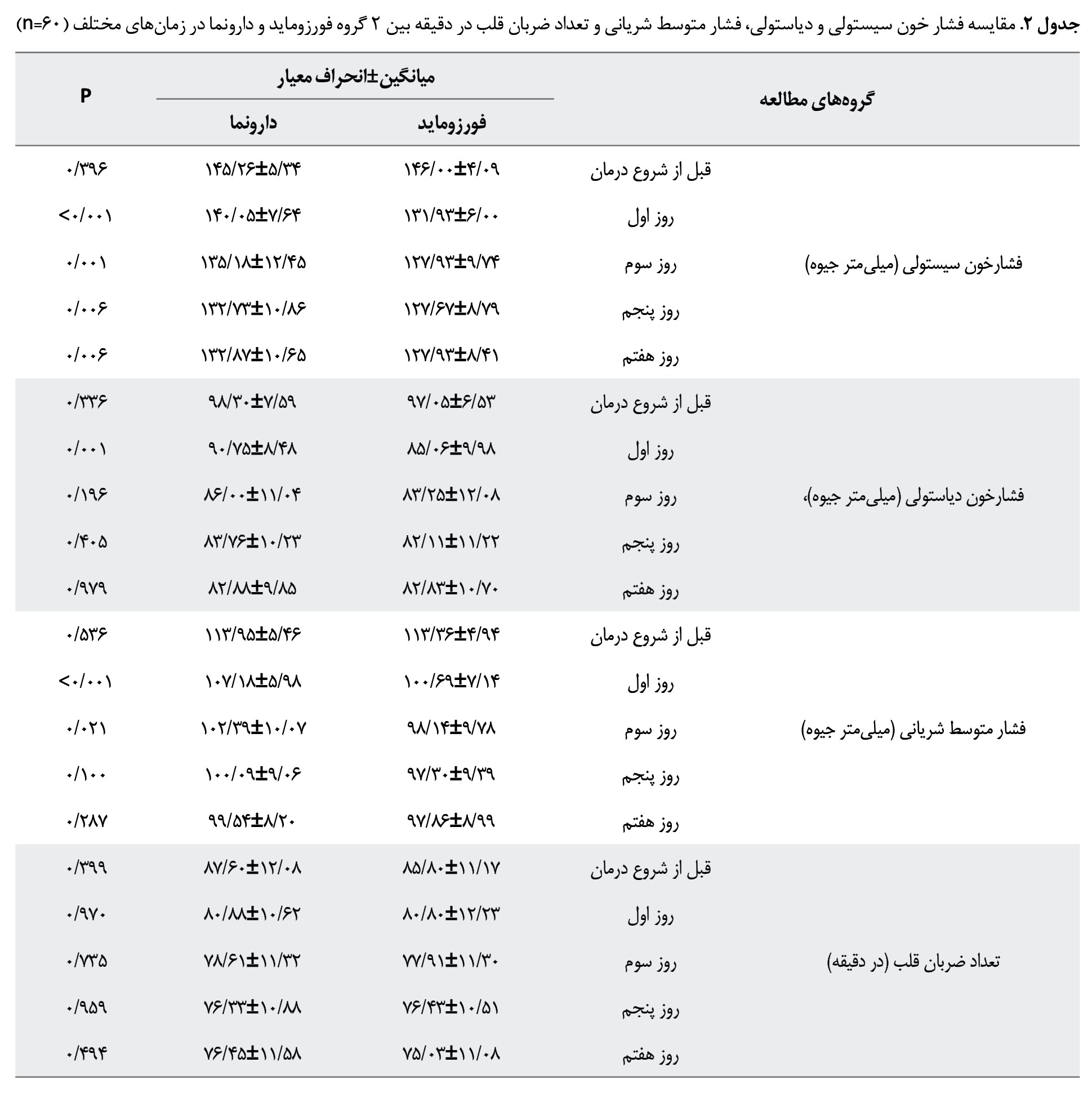 **جدول ۲.** مقایسه فشار خون سیستولی و دیاستولی، فشار متوسط شریانی و تعداد ضربان قلب در دقیقه بین ۲ گروه فورزوماید و دارونما در زمان‌های مختلف (n=۶۰)

| گروه‌های مطالعه | | میانگین±انحراف معیار فورزوماید | میانگین±انحراف معیار دارونما | P |
|---|---|---|---|---|
| فشارخون سیستولی (میلی‌متر جیوه) | قبل از شروع درمان | ۱۴۶/۰۰±۴/۰۹ | ۱۴۵/۲۶±۵/۳۴ | ۰/۳۹۶ |
| | روز اول | ۱۳۱/۹۳±۶/۰۰ | ۱۴۰/۰۵±۷/۶۴ | <۰/۰۰۱ |
| | روز سوم | ۱۲۷/۹۳±۹/۷۴ | ۱۳۵/۱۸±۱۲/۴۵ | ۰/۰۰۱ |
| | روز پنجم | ۱۲۷/۶۷±۸/۷۹ | ۱۳۲/۷۳±۱۰/۸۶ | ۰/۰۰۶ |
| | روز هفتم | ۱۲۷/۹۳±۸/۴۱ | ۱۳۲/۸۷±۱۰/۶۵ | ۰/۰۰۶ |
| فشارخون دیاستولی (میلی‌متر جیوه)، | قبل از شروع درمان | ۹۷/۰۵±۶/۵۳ | ۹۸/۳۰±۷/۵۹ | ۰/۳۳۶ |
| | روز اول | ۸۵/۰۶±۹/۹۸ | ۹۰/۷۵±۸/۴۸ | ۰/۰۰۱ |
| | روز سوم | ۸۳/۲۵±۱۲/۰۸ | ۸۶/۰۰±۱۱/۰۴ | ۰/۱۹۶ |
| | روز پنجم | ۸۲/۱۱±۱۱/۲۲ | ۸۳/۷۶±۱۰/۲۳ | ۰/۴۰۵ |
| | روز هفتم | ۸۲/۸۳±۱۰/۷۰ | ۸۲/۸۸±۹/۸۵ | ۰/۹۷۹ |
| فشار متوسط شریانی (میلی‌متر جیوه) | قبل از شروع درمان | ۱۱۳/۳۶±۴/۹۴ | ۱۱۳/۹۵±۵/۴۶ | ۰/۵۳۶ |
| | روز اول | ۱۰۰/۶۹±۷/۱۴ | ۱۰۷/۱۸±۵/۹۸ | <۰/۰۰۱ |
| | روز سوم | ۹۸/۱۴±۹/۷۸ | ۱۰۲/۳۹±۱۰/۰۷ | ۰/۰۲۱ |
| | روز پنجم | ۹۷/۳۰±۹/۳۹ | ۱۰۰/۰۹±۹/۰۶ | ۰/۱۰۰ |
| | روز هفتم | ۹۷/۸۶±۸/۹۹ | ۹۹/۵۴±۸/۲۰ | ۰/۲۸۷ |
| تعداد ضربان قلب (در دقیقه) | قبل از شروع درمان | ۸۵/۸۰±۱۱/۱۷ | ۸۷/۶۰±۱۲/۰۸ | ۰/۳۹۹ |
| | روز اول | ۸۰/۸۰±۱۲/۲۳ | ۸۰/۸۸±۱۰/۶۲ | ۰/۹۷۰ |
| | روز سوم | ۷۷/۹۱±۱۱/۳۰ | ۷۸/۶۱±۱۱/۳۲ | ۰/۷۳۵ |
| | روز پنجم | ۷۶/۴۳±۱۰/۵۱ | ۷۶/۳۳±۱۰/۸۸ | ۰/۹۵۹ |
| | روز هفتم | ۷۵/۰۳±۱۱/۰۸ | ۷۶/۴۵±۱۱/۵۸ | ۰/۴۹۴ |